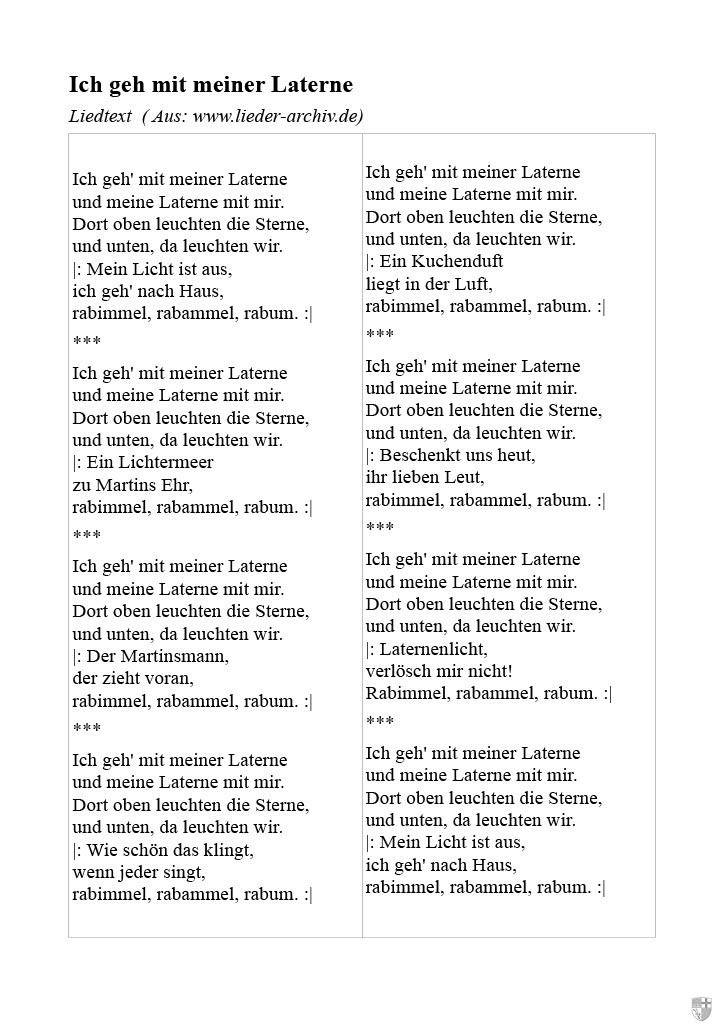 Ich geh mit meiner Laterne

Liedtext ( Aus: www.lieder-archiv.de)

Ich geh' mit meiner Laterne
und meine Laterne mit mir.
Dort oben leuchten die Sterne,
und unten, da leuchten wir.
|: Mein Licht ist aus,
ich geh' nach Haus,
rabimmel, rabammel, rabum. :|

***

Ich geh' mit meiner Laterne
und meine Laterne mit mir.
Dort oben leuchten die Sterne,
und unten, da leuchten wir.
|: Ein Lichtermeer
zu Martins Ehr,
rabimmel, rabammel, rabum. :|

***

Ich geh' mit meiner Laterne
und meine Laterne mit mir.
Dort oben leuchten die Sterne,
und unten, da leuchten wir.
|: Der Martinsmann,
der zieht voran,
rabimmel, rabammel, rabum. :|

***

Ich geh' mit meiner Laterne
und meine Laterne mit mir.
Dort oben leuchten die Sterne,
und unten, da leuchten wir.
|: Wie schön das klingt,
wenn jeder singt,
rabimmel, rabammel, rabum. :|

Ich geh' mit meiner Laterne
und meine Laterne mit mir.
Dort oben leuchten die Sterne,
und unten, da leuchten wir.
|: Ein Kuchenduft
liegt in der Luft,
rabimmel, rabammel, rabum. :|

***

Ich geh' mit meiner Laterne
und meine Laterne mit mir.
Dort oben leuchten die Sterne,
und unten, da leuchten wir.
|: Beschenkt uns heut,
ihr lieben Leut,
rabimmel, rabammel, rabum. :|

***

Ich geh' mit meiner Laterne
und meine Laterne mit mir.
Dort oben leuchten die Sterne,
und unten, da leuchten wir.
|: Laternenlicht,
verlösch mir nicht!
Rabimmel, rabammel, rabum. :|

***

Ich geh' mit meiner Laterne
und meine Laterne mit mir.
Dort oben leuchten die Sterne,
und unten, da leuchten wir.
|: Mein Licht ist aus,
ich geh' nach Haus,
rabimmel, rabammel, rabum. :|